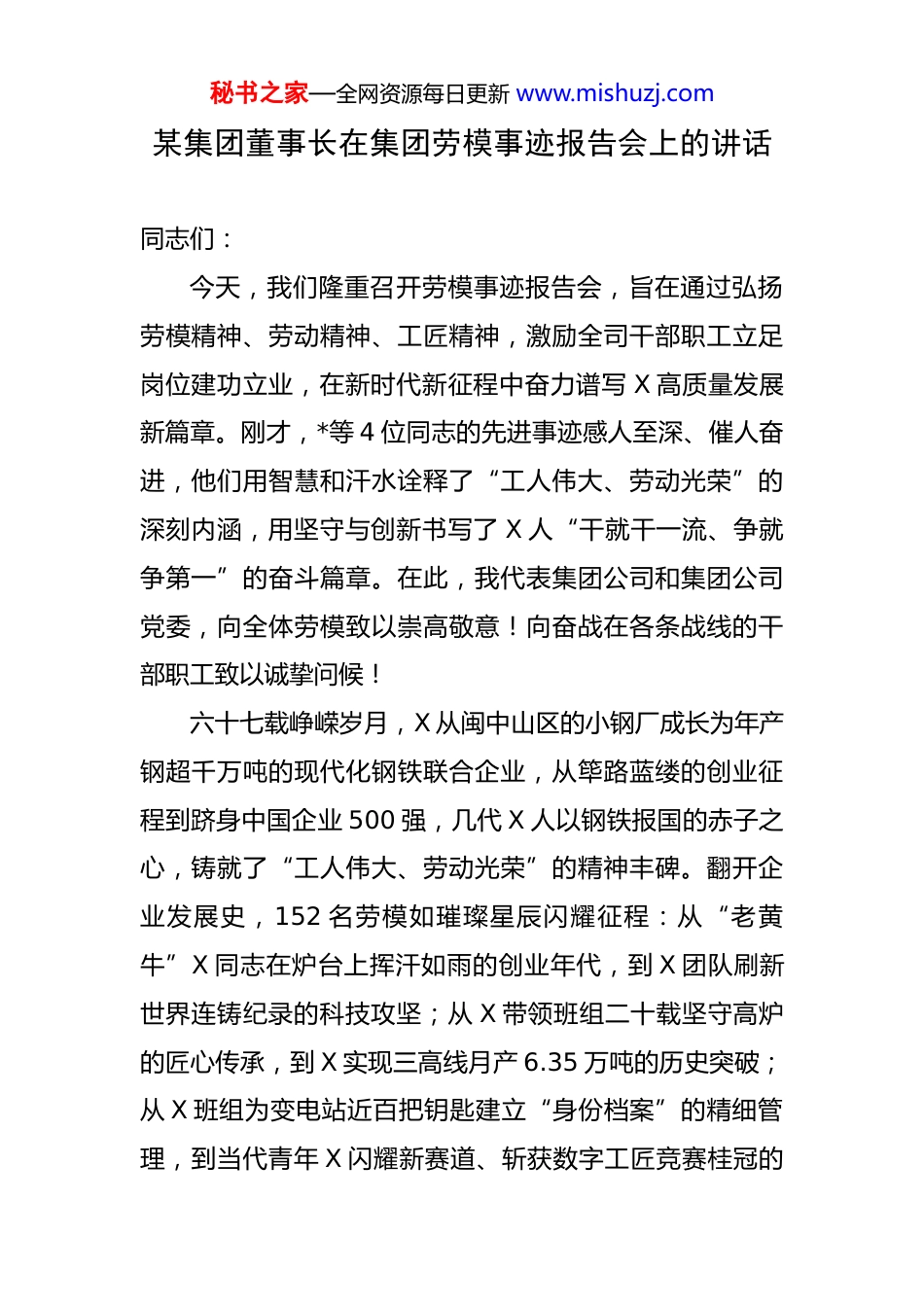 秘书之家—全网资源每日更新 www.mishuzj.com

某集团董事长在集团劳模事迹报告会上的讲话

同志们：

今天，我们隆重召开劳模事迹报告会，旨在通过弘扬劳模精神、劳动精神、工匠精神，激励全司干部职工立足岗位建功立业，在新时代新征程中奋力谱写 X 高质量发展新篇章。刚才，*等 4 位同志的先进事迹感人至深、催人奋进，他们用智慧和汗水诠释了“工人伟大、劳动光荣”的深刻内涵，用坚守与创新书写了 X 人“干就干一流、争就争第一”的奋斗篇章。在此，我代表集团公司和集团公司党委，向全体劳模致以崇高敬意！向奋战在各条战线的干部职工致以诚挚问候！

六十七载峥嵘岁月，X 从闽中山区的小钢厂成长为年产钢超千万吨的现代化钢铁联合企业，从筚路蓝缕的创业征程到跻身中国企业 500 强，几代 X 人以钢铁报国的赤子之心，铸就了“工人伟大、劳动光荣”的精神丰碑。翻开企业发展史，152 名劳模如璀璨星辰闪耀征程：从“老黄牛”X 同志在炉台上挥汗如雨的创业年代，到 X 团队刷新世界连铸纪录的科技攻坚；从 X 带领班组二十载坚守高炉的匠心传承，到 X 实现三高线月产 6.35 万吨的历史突破；从 X 班组为变电站近百把钥匙建立“身份档案”的精细管理，到当代青年 X 闪耀新赛道、斩获数字工匠竞赛桂冠的